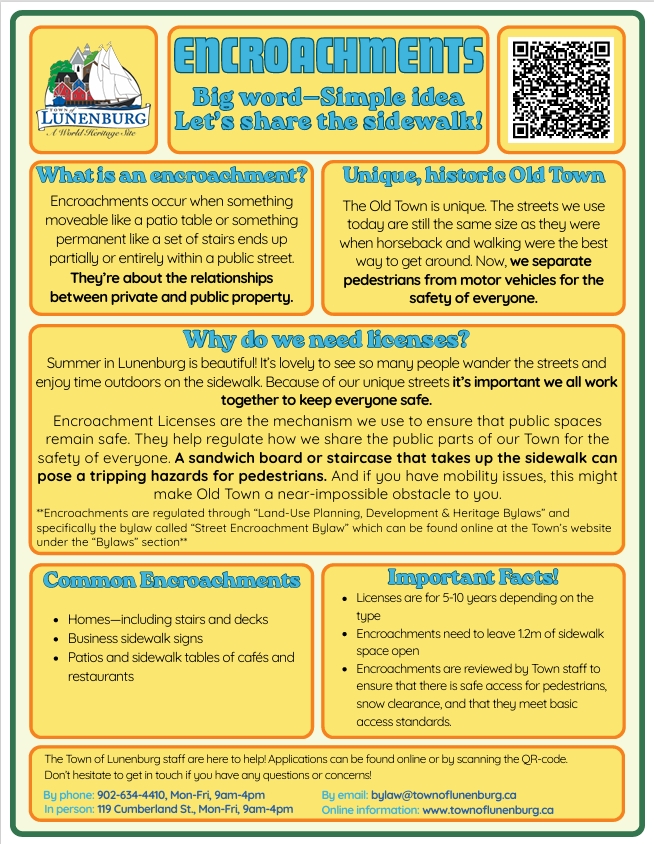 TOWN of LUNENBURG
A World Heritage Site

ENCROACHMENTS

Big word—Simple idea
Let's share the sidewalk!

What is an encroachment?

Encroachments occur when something moveable like a patio table or something permanent like a set of stairs ends up partially or entirely within a public street. They're about the relationships between private and public property.

Unique, historic Old Town

The Old Town is unique. The streets we use today are still the same size as they were when horseback and walking were the best way to get around. Now, we separate pedestrians from motor vehicles for the safety of everyone.

Why do we need licenses?

Summer in Lunenburg is beautiful! It's lovely to see so many people wander the streets and enjoy time outdoors on the sidewalk. Because of our unique streets it's important we all work together to keep everyone safe.

Encroachment Licenses are the mechanism we use to ensure that public spaces remain safe. They help regulate how we share the public parts of our Town for the safety of everyone. A sandwich board or staircase that takes up the sidewalk can pose a tripping hazards for pedestrians. And if you have mobility issues, this might make Old Town a near-impossible obstacle to you.

**Encroachments are regulated through "Land-Use Planning, Development & Heritage Bylaws" and specifically the bylaw called "Street Encroachment Bylaw" which can be found online at the Town's website under the "Bylaws" section**

Common Encroachments

• Homes—including stairs and decks
• Business sidewalk signs
• Patios and sidewalk tables of cafés and restaurants

Important Facts!

• Licenses are for 5-10 years depending on the type
• Encroachments need to leave 1.2m of sidewalk space open
• Encroachments are reviewed by Town staff to ensure that there is safe access for pedestrians, snow clearance, and that they meet basic access standards.

The Town of Lunenburg staff are here to help! Applications can be found online or by scanning the QR-code. Don't hesitate to get in touch if you have any questions or concerns!

By phone: 902-634-4410, Mon-Fri, 9am-4pm
In person: 119 Cumberland St., Mon-Fri, 9am-4pm
By email: bylaw@townoflunenburg.ca
Online information: www.townoflunenburg.ca